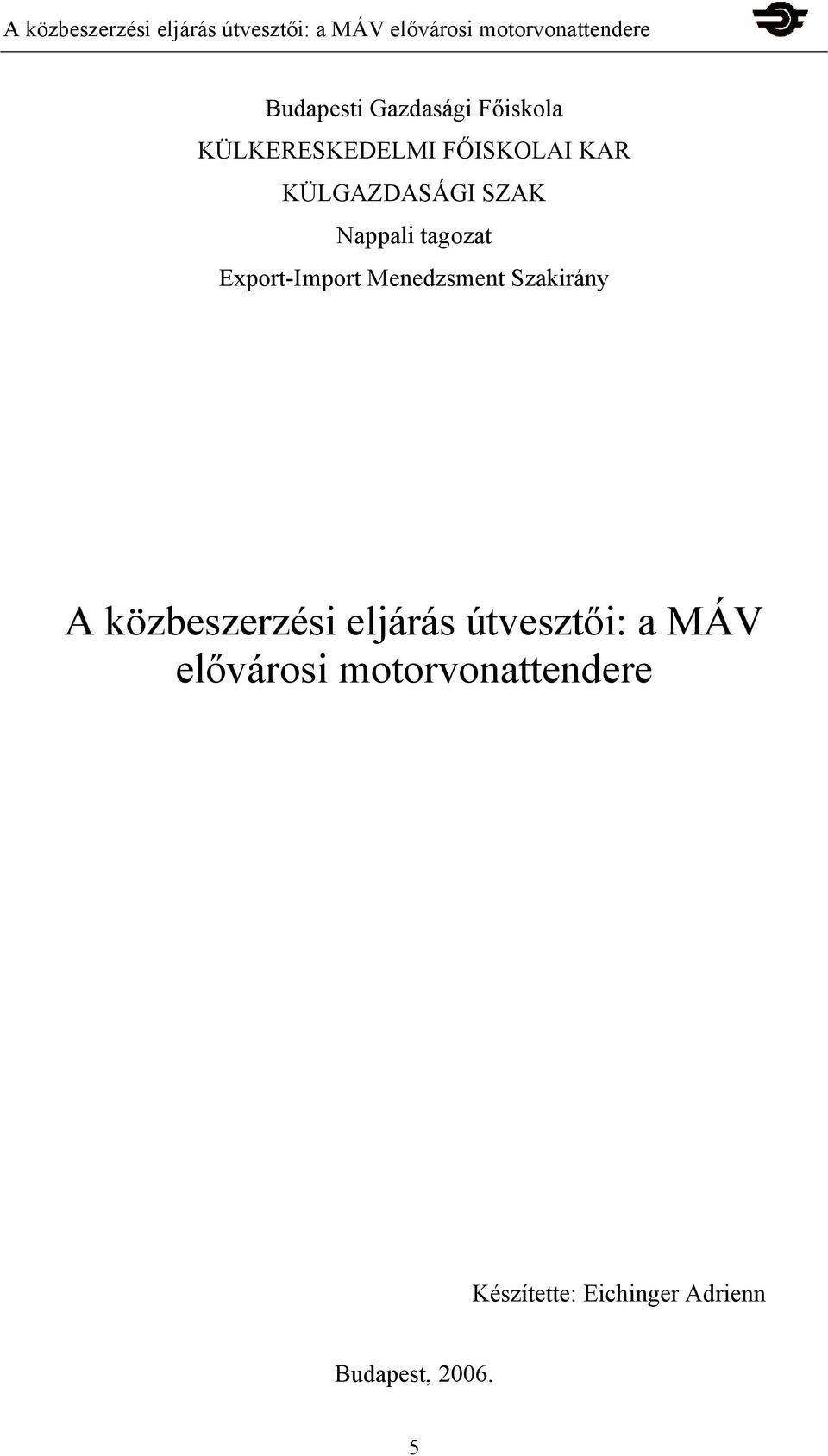 A közbeszerzési eljárás útvesztői: a MÁV elővárosi motorvonattendere

Budapesti Gazdasági Főiskola

KÜLKERESKEDELMI FŐISKOLAI KAR

KÜLGAZDASÁGI SZAK

Nappali tagozat

Export-Import Menedzsment Szakirány

A közbeszerzési eljárás útvesztői: a MÁV elővárosi motorvonattendere

Készítette: Eichinger Adrienn

Budapest, 2006.

5